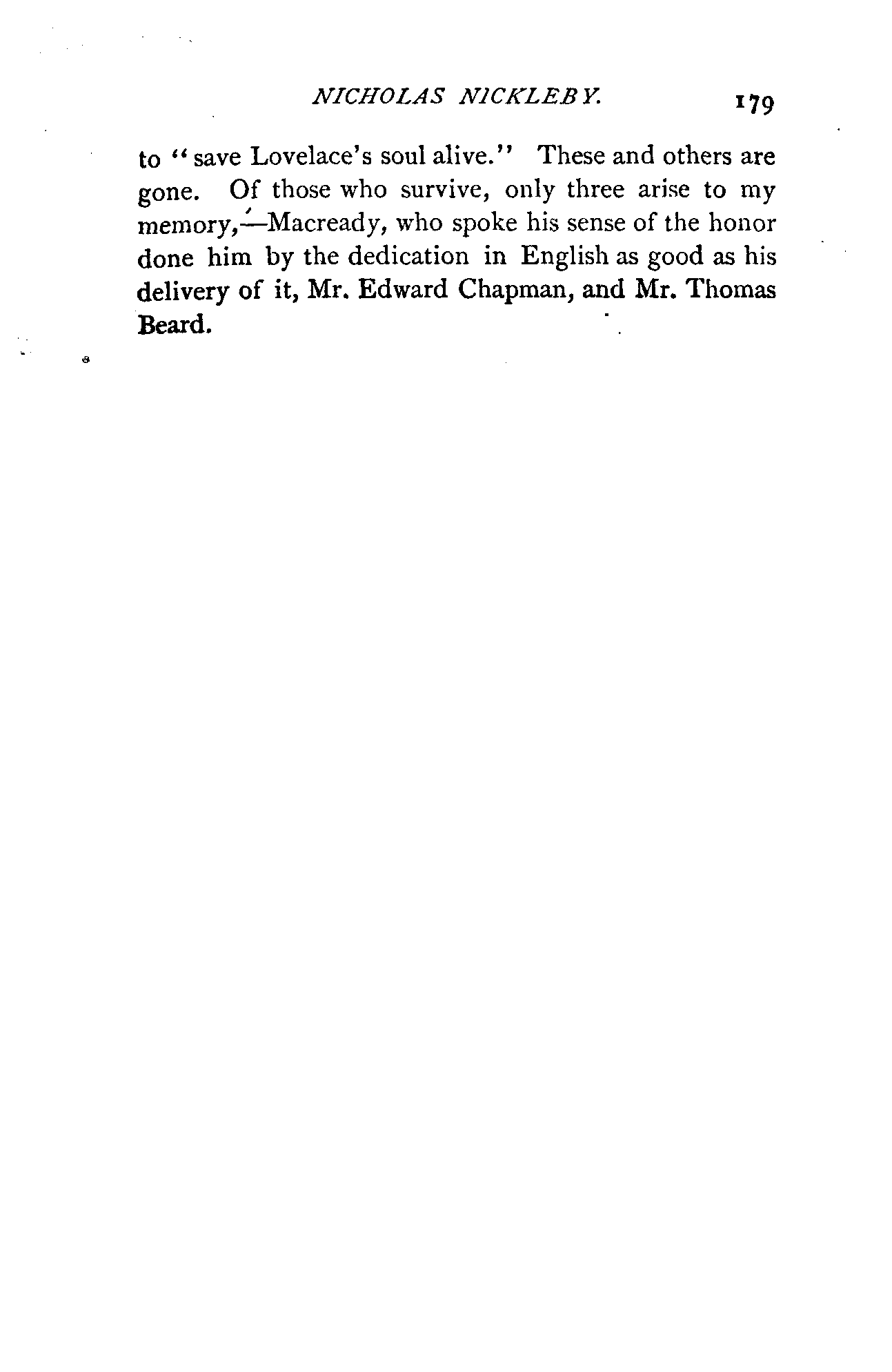 NICHOLAS NICKLEBY. 179

to "save Lovelace's soul alive." These and others are gone. Of those who survive, only three arise to my memory,—Macready, who spoke his sense of the honor done him by the dedication in English as good as his delivery of it, Mr. Edward Chapman, and Mr. Thomas Beard.